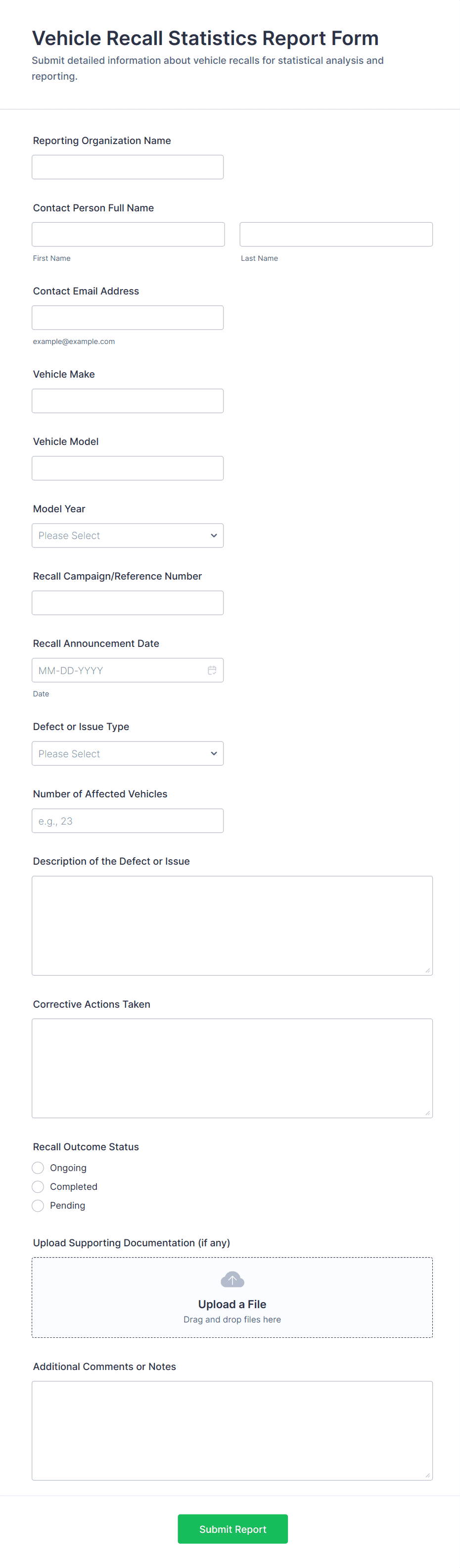 Vehicle Recall Statistics Report Form
Submit detailed information about vehicle recalls for statistical analysis and reporting.

Reporting Organization Name

Contact Person Full Name

First Name
Last Name

Contact Email Address

example@example.com

Vehicle Make

Vehicle Model

Model Year
Please Select

Recall Campaign/Reference Number

Recall Announcement Date
MM-DD-YYYY
Date

Defect or Issue Type
Please Select

Number of Affected Vehicles
e.g., 23

Description of the Defect or Issue

Corrective Actions Taken

Recall Outcome Status
Ongoing
Completed
Pending

Upload Supporting Documentation (if any)
Upload a File
Drag and drop files here

Additional Comments or Notes

Submit Report